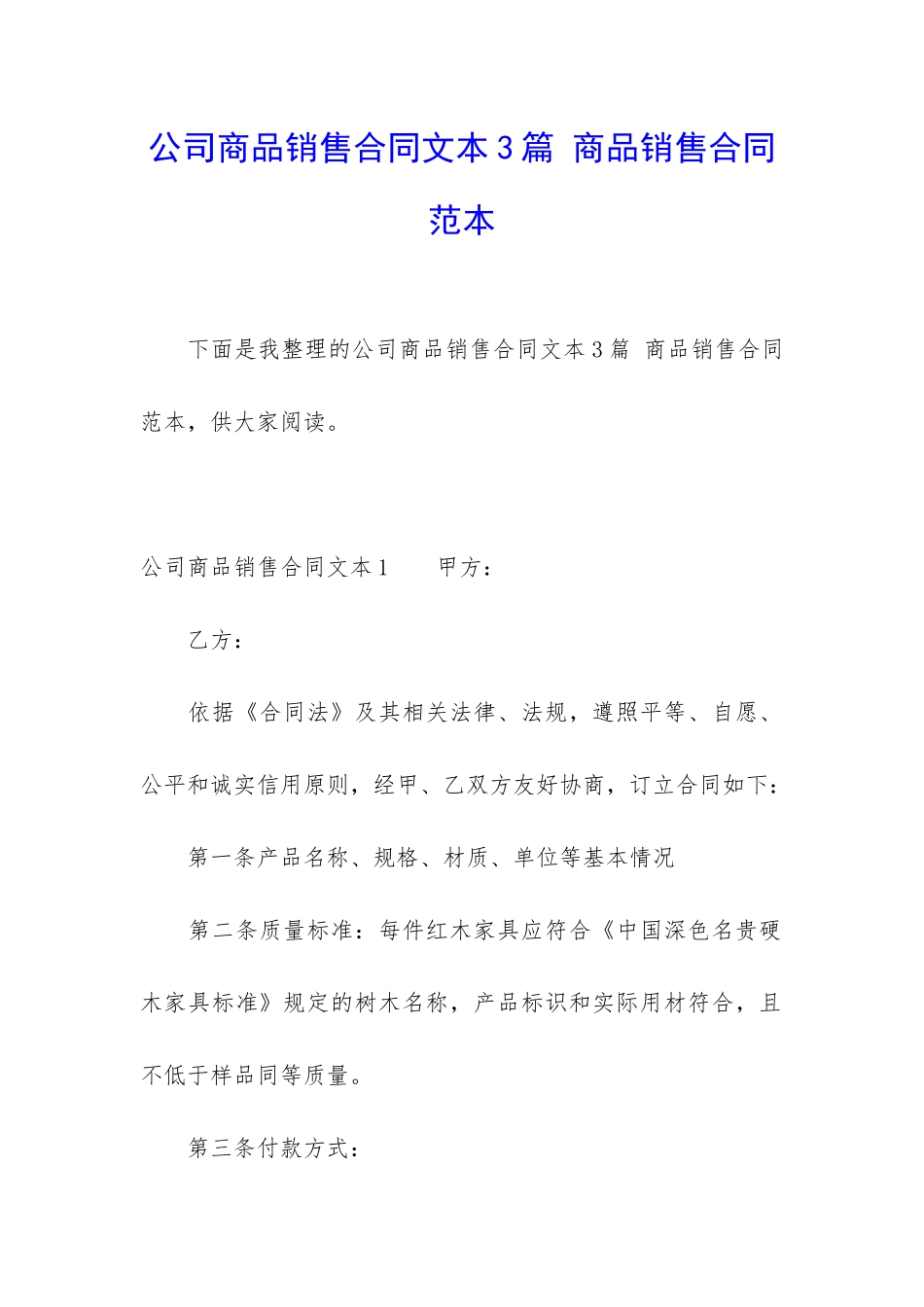 公司商品销售合同文本3篇 商品销售合同范本

下面是我整理的公司商品销售合同文本3篇 商品销售合同范本，供大家阅读。

公司商品销售合同文本1　　甲方：

乙方：

依据《合同法》及其相关法律、法规，遵照平等、自愿、公平和诚实信用原则，经甲、乙双方友好协商，订立合同如下：

第一条产品名称、规格、材质、单位等基本情况

第二条质量标准：每件红木家具应符合《中国深色名贵硬木家具标准》规定的树木名称，产品标识和实际用材符合，且不低于样品同等质量。

第三条付款方式：